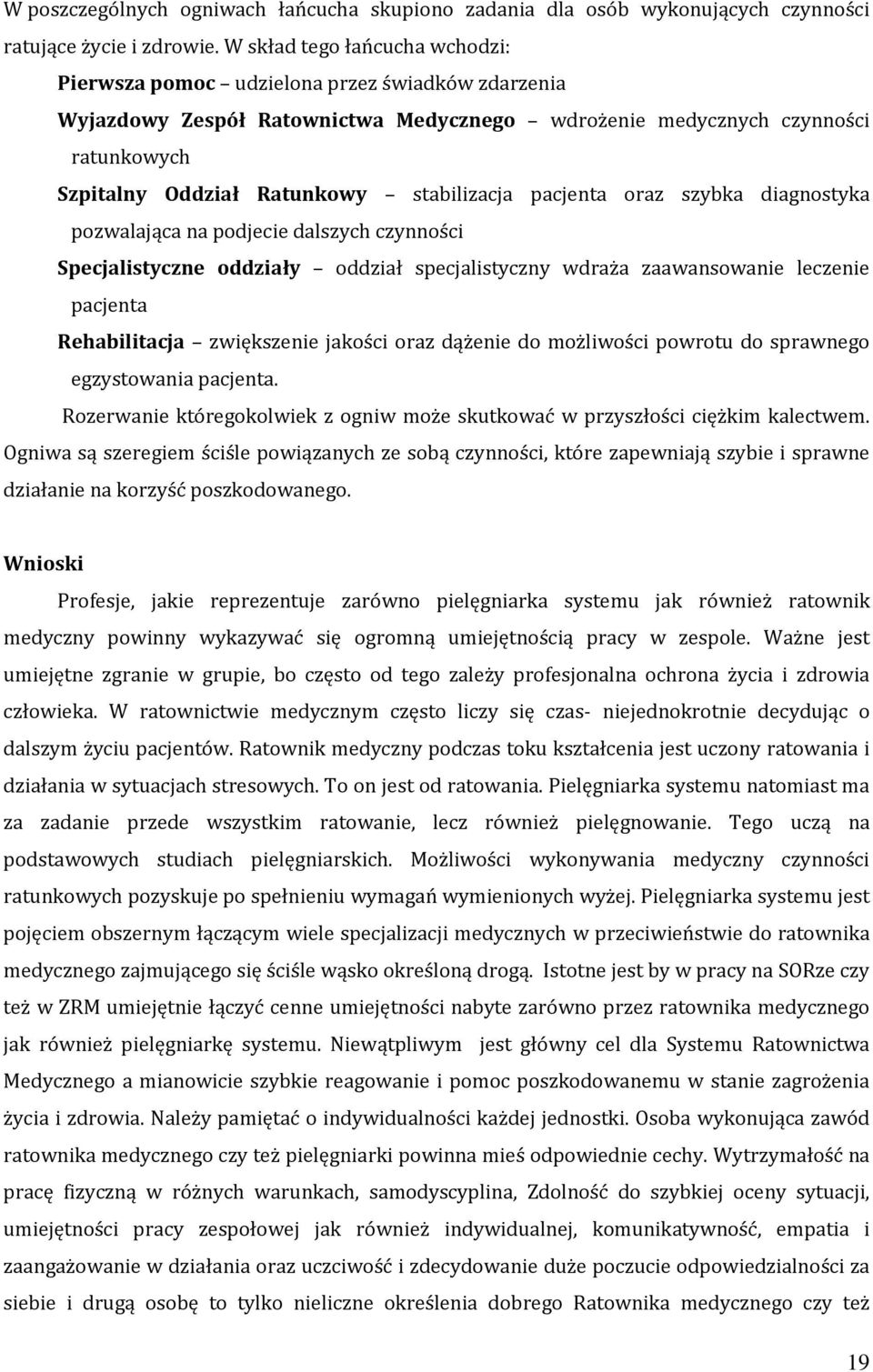 W poszczególnych ogniwach łańcucha skupiono zadania dla osób wykonujących czynności ratujące życie i zdrowie. W skład tego łańcucha wchodzi:

Pierwsza pomoc – udzielona przez świadków zdarzenia

Wyjazdowy Zespół Ratownictwa Medycznego – wdrożenie medycznych czynności ratunkowych

Szpitalny Oddział Ratunkowy – stabilizacja pacjenta oraz szybka diagnostyka pozwalająca na podjecie dalszych czynności

Specjalistyczne oddziały – oddział specjalistyczny wdraża zaawansowanie leczenie pacjenta

Rehabilitacja – zwiększenie jakości oraz dążenie do możliwości powrotu do sprawnego egzystowania pacjenta.

Rozerwanie któregokolwiek z ogniw może skutkować w przyszłości ciężkim kalectwem. Ogniwa są szeregiem ściśle powiązanych ze sobą czynności, które zapewniają szybie i sprawne działanie na korzyść poszkodowanego.

Wnioski

Profesje, jakie reprezentuje zarówno pielęgniarka systemu jak również ratownik medyczny powinny wykazywać się ogromną umiejętnością pracy w zespole. Ważne jest umiejętne zgranie w grupie, bo często od tego zależy profesjonalna ochrona życia i zdrowia człowieka. W ratownictwie medycznym często liczy się czas- niejednokrotnie decydując o dalszym życiu pacjentów. Ratownik medyczny podczas toku kształcenia jest uczony ratowania i działania w sytuacjach stresowych. To on jest od ratowania. Pielęgniarka systemu natomiast ma za zadanie przede wszystkim ratowanie, lecz również pielęgnowanie. Tego uczą na podstawowych studiach pielęgniarskich. Możliwości wykonywania medyczny czynności ratunkowych pozyskuje po spełnieniu wymagań wymienionych wyżej. Pielęgniarka systemu jest pojęciem obszernym łączącym wiele specjalizacji medycznych w przeciwieństwie do ratownika medycznego zajmującego się ściśle wąsko określoną drogą. Istotne jest by w pracy na SORze czy też w ZRM umiejętnie łączyć cenne umiejętności nabyte zarówno przez ratownika medycznego jak również pielęgniarkę systemu. Niewątpliwym jest główny cel dla Systemu Ratownictwa Medycznego a mianowicie szybkie reagowanie i pomoc poszkodowanemu w stanie zagrożenia życia i zdrowia. Należy pamiętać o indywidualności każdej jednostki. Osoba wykonująca zawód ratownika medycznego czy też pielęgniarki powinna mieś odpowiednie cechy. Wytrzymałość na pracę fizyczną w różnych warunkach, samodyscyplina, Zdolność do szybkiej oceny sytuacji, umiejętności pracy zespołowej jak również indywidualnej, komunikatywność, empatia i zaangażowanie w działania oraz uczciwość i zdecydowanie duże poczucie odpowiedzialności za siebie i drugą osobę to tylko nieliczne określenia dobrego Ratownika medycznego czy też

19